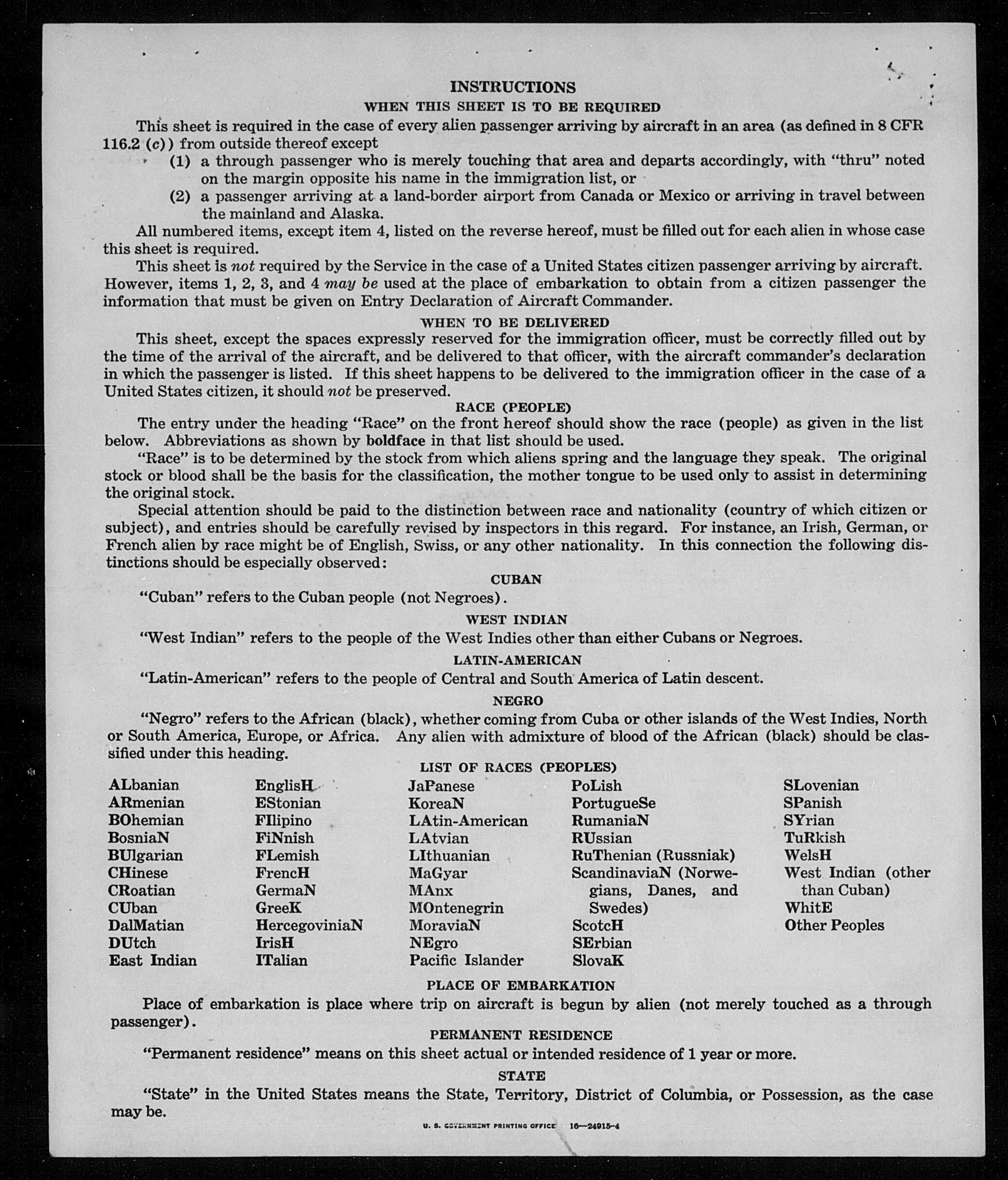 INSTRUCTIONS

WHEN THIS SHEET IS TO BE REQUIRED

This sheet is required in the case of every alien passenger arriving by aircraft in an area (as defined in 8 CFR 116.2 (c)) from outside thereof except

(1) a through passenger who is merely touching that area and departs accordingly, with "thru" noted on the margin opposite his name in the immigration list, or

(2) a passenger arriving at a land-border airport from Canada or Mexico or arriving in travel between the mainland and Alaska.

All numbered items, except item 4, listed on the reverse hereof, must be filled out for each alien in whose case this sheet is required.

This sheet is not required by the Service in the case of a United States citizen passenger arriving by aircraft. However, items 1, 2, 3, and 4 may be used at the place of embarkation to obtain from a citizen passenger the information that must be given on Entry Declaration of Aircraft Commander.

WHEN TO BE DELIVERED

This sheet, except the spaces expressly reserved for the immigration officer, must be correctly filled out by the time of the arrival of the aircraft, and be delivered to that officer, with the aircraft commander's declaration in which the passenger is listed. If this sheet happens to be delivered to the immigration officer in the case of a United States citizen, it should not be preserved.

RACE (PEOPLE)

The entry under the heading "Race" on the front hereof should show the race (people) as given in the list below. Abbreviations as shown by boldface in that list should be used.

"Race" is to be determined by the stock from which aliens spring and the language they speak. The original stock or blood shall be the basis for the classification, the mother tongue to be used only to assist in determining the original stock.

Special attention should be paid to the distinction between race and nationality (country of which citizen or subject), and entries should be carefully revised by inspectors in this regard. For instance, an Irish, German, or French alien by race might be of English, Swiss, or any other nationality. In this connection the following distinctions should be especially observed:

CUBAN

"Cuban" refers to the Cuban people (not Negroes).

WEST INDIAN

"West Indian" refers to the people of the West Indies other than either Cubans or Negroes.

LATIN-AMERICAN

"Latin-American" refers to the people of Central and South America of Latin descent.

NEGRO

"Negro" refers to the African (black), whether coming from Cuba or other islands of the West Indies, North or South America, Europe, or Africa. Any alien with admixture of blood of the African (black) should be classified under this heading.

LIST OF RACES (PEOPLES)

ALbanian
ARmenian
BOhemian
BosniaN
BUlgarian
CHinese
CRoatian
CUban
DalMatian
DUtch
East Indian

EnglisH
EStonian
FIlipino
FiNnish
FLemish
FrencH
GermaN
GreeK
HercegoviniaN
IrisH
ITalian

JaPanese
KoreaN
LAtin-American
LAtvian
LIthuanian
MaGyar
MAnx
MOntenegrin
MoraviaN
NEgro
Pacific Islander

PoLish
PortugueSe
RumaniaN
RUssian
RuThenian (Russniak)
ScandinaviaN (Norwegians, Danes, and Swedes)
ScotcH
SErbian
SlovaK

SLovenian
SPanish
SYrian
TuRkish
WelsH
West Indian (other than Cuban)
WhitE
Other Peoples

PLACE OF EMBARKATION

Place of embarkation is place where trip on aircraft is begun by alien (not merely touched as a through passenger).

PERMANENT RESIDENCE

"Permanent residence" means on this sheet actual or intended residence of 1 year or more.

STATE

"State" in the United States means the State, Territory, District of Columbia, or Possession, as the case may be.

U. S. GOVERNMENT PRINTING OFFICE 16—24915-4